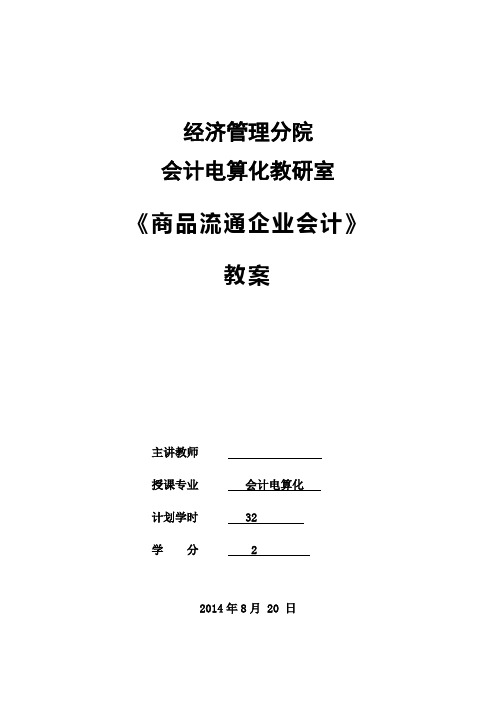 经济管理分院

会计电算化教研室

《商品流通企业会计》

教案

主讲教师

授课专业 会计电算化

计划学时 32

学 分 2

2014 年 8 月 20 日